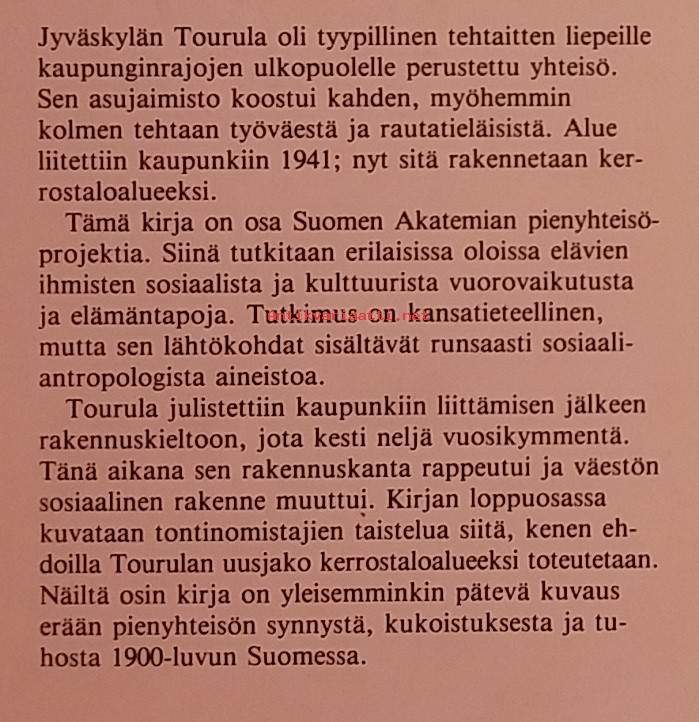 Jyväskylän Tourula oli tyypillinen tehtaitten liepeille kaupunginrajojen ulkopuolelle perustettu yhteisö. Sen asujaimisto koostui kahden, myöhemmin kolmen tehtaan työväestä ja rautatieläisistä. Alue liitettiin kaupunkiin 1941; nyt sitä rakennetaan kerrostaloalueeksi.

Tämä kirja on osa Suomen Akatemian pienyhteisöprojektia. Siinä tutkitaan erilaisissa oloissa elävien ihmisten sosiaalista ja kulttuurista vuorovaikutusta ja elämäntapoja. Tutkimus on kansatieteellinen, mutta sen lähtökohdat sisältävät runsaasti sosiaaliantropologista aineistoa.

Tourula julistettiin kaupunkiin liittämisen jälkeen rakennuskieltoon, jota kesti neljä vuosikymmentä. Tänä aikana sen rakennuskanta rappeutui ja väestön sosiaalinen rakenne muuttui. Kirjan loppuosassa kuvataan tontinomistajien taistelua siitä, kenen ehdoilla Tourulan uusjako kerrostaloalueeksi toteutetaan. Näiltä osin kirja on yleisemminkin pätevä kuvaus erään pienyhteisön synnystä, kukoistuksesta ja tuhosta 1900-luvun Suomessa.